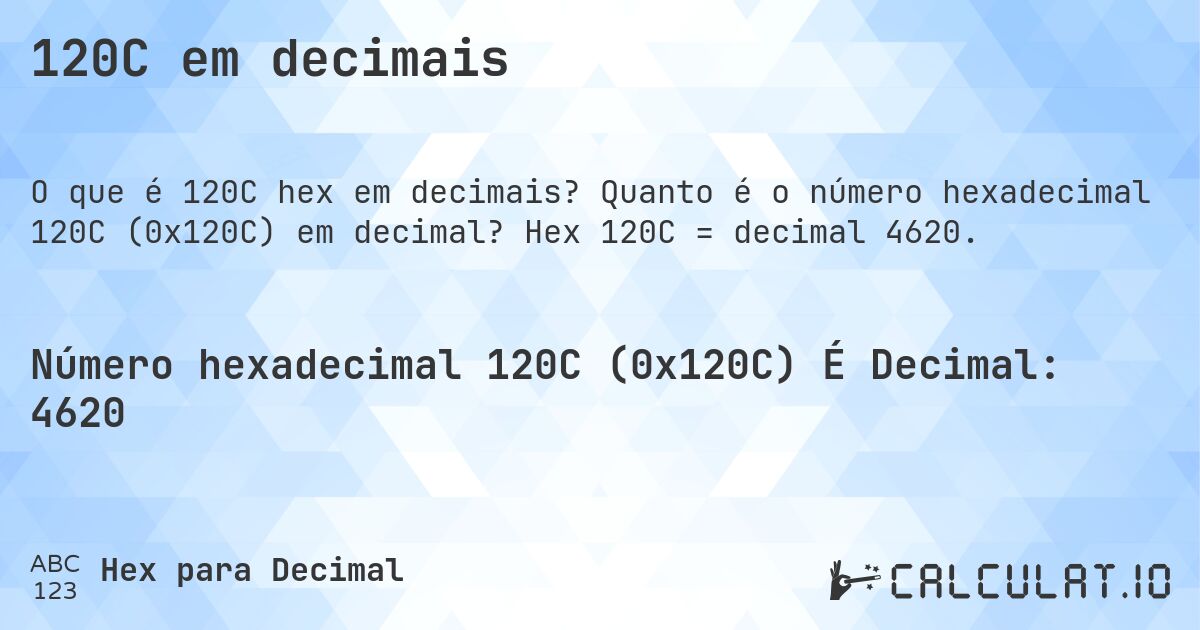 120C em decimais

O que é 120C hex em decimais? Quanto é o número hexadecimal 120C (0x120C) em decimal? Hex 120C = decimal 4620.

Número hexadecimal 120C (0x120C) É Decimal: 4620

ABC 123 Hex para Decimal

CALCULAT.IO